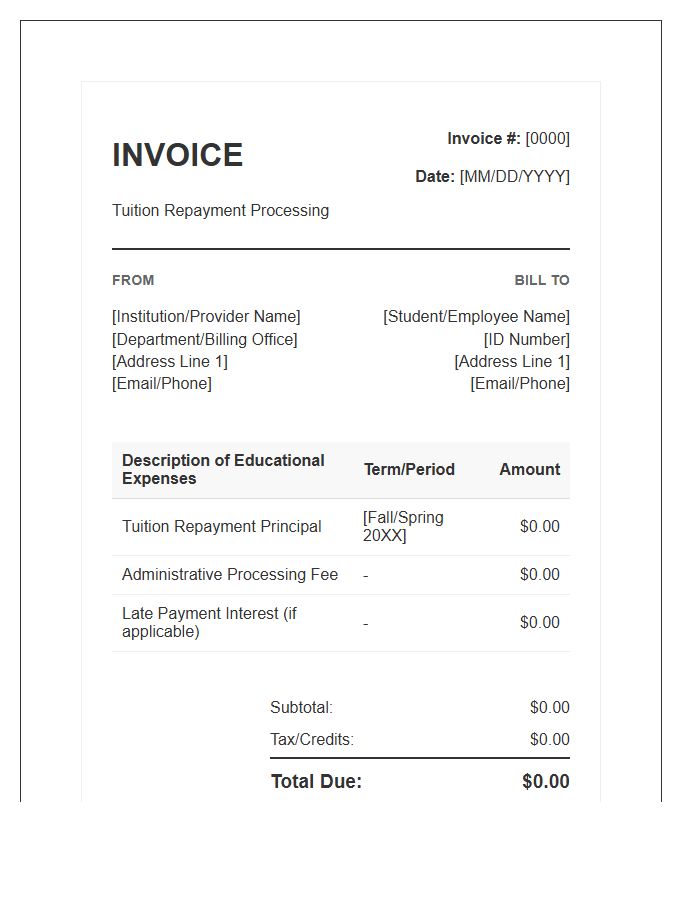 INVOICE

Invoice #: [0000]

Date: [MM/DD/YYYY]

Tuition Repayment Processing

FROM

[Institution/Provider Name]
[Department/Billing Office]
[Address Line 1]
[Email/Phone]

BILL TO

[Student/Employee Name]
[ID Number]
[Address Line 1]
[Email/Phone]

| Description of Educational Expenses | Term/Period | Amount |
|---|---|---|
| Tuition Repayment Principal | [Fall/Spring 20XX] | $0.00 |
| Administrative Processing Fee | - | $0.00 |
| Late Payment Interest (if applicable) | - | $0.00 |

Subtotal: $0.00
Tax/Credits: $0.00
Total Due: $0.00